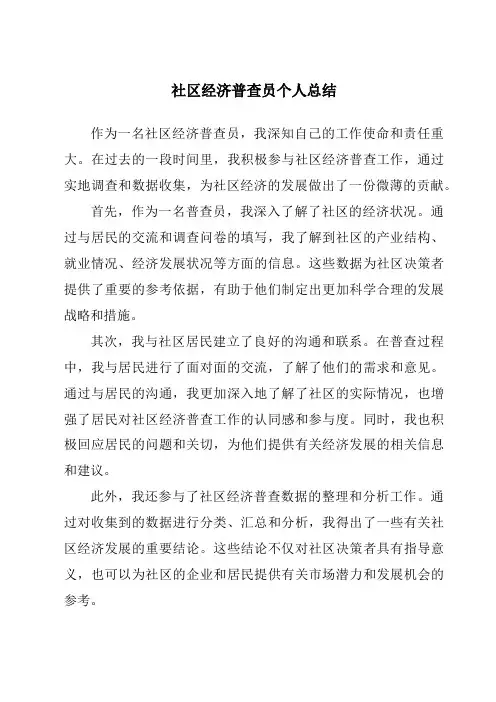 社区经济普查员个人总结

作为一名社区经济普查员，我深知自己的工作使命和责任重大。在过去的一段时间里，我积极参与社区经济普查工作，通过实地调查和数据收集，为社区经济的发展做出了一份微薄的贡献。

首先，作为一名普查员，我深入了解了社区的经济状况。通过与居民的交流和调查问卷的填写，我了解到社区的产业结构、就业情况、经济发展状况等方面的信息。这些数据为社区决策者提供了重要的参考依据，有助于他们制定出更加科学合理的发展战略和措施。

其次，我与社区居民建立了良好的沟通和联系。在普查过程中，我与居民进行了面对面的交流，了解了他们的需求和意见。通过与居民的沟通，我更加深入地了解了社区的实际情况，也增强了居民对社区经济普查工作的认同感和参与度。同时，我也积极回应居民的问题和关切，为他们提供有关经济发展的相关信息和建议。

此外，我还参与了社区经济普查数据的整理和分析工作。通过对收集到的数据进行分类、汇总和分析，我得出了一些有关社区经济发展的重要结论。这些结论不仅对社区决策者具有指导意义，也可以为社区的企业和居民提供有关市场潜力和发展机会的参考。